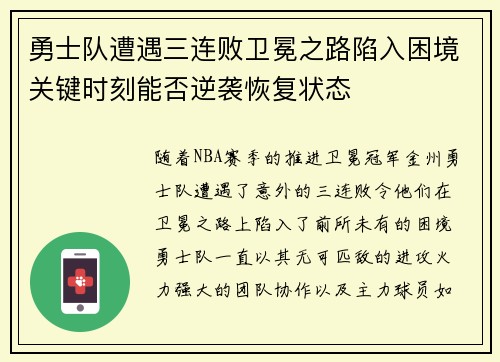 勇士队遭遇三连败卫冕之路陷入困境关键时刻能否逆袭恢复状态

随着NBA赛季的推进卫冕冠军金州勇士队遭遇了意外的三连败令他们在卫冕之路上陷入了前所未有的困境勇士队一直以其无可匹敌的进攻火力强大的团队协作以及主力球员如